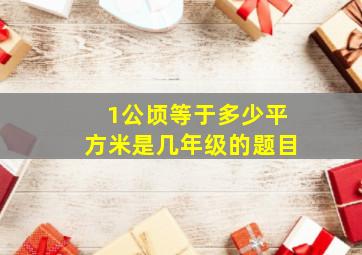 1公顷等于多少平方米是几年级的题目